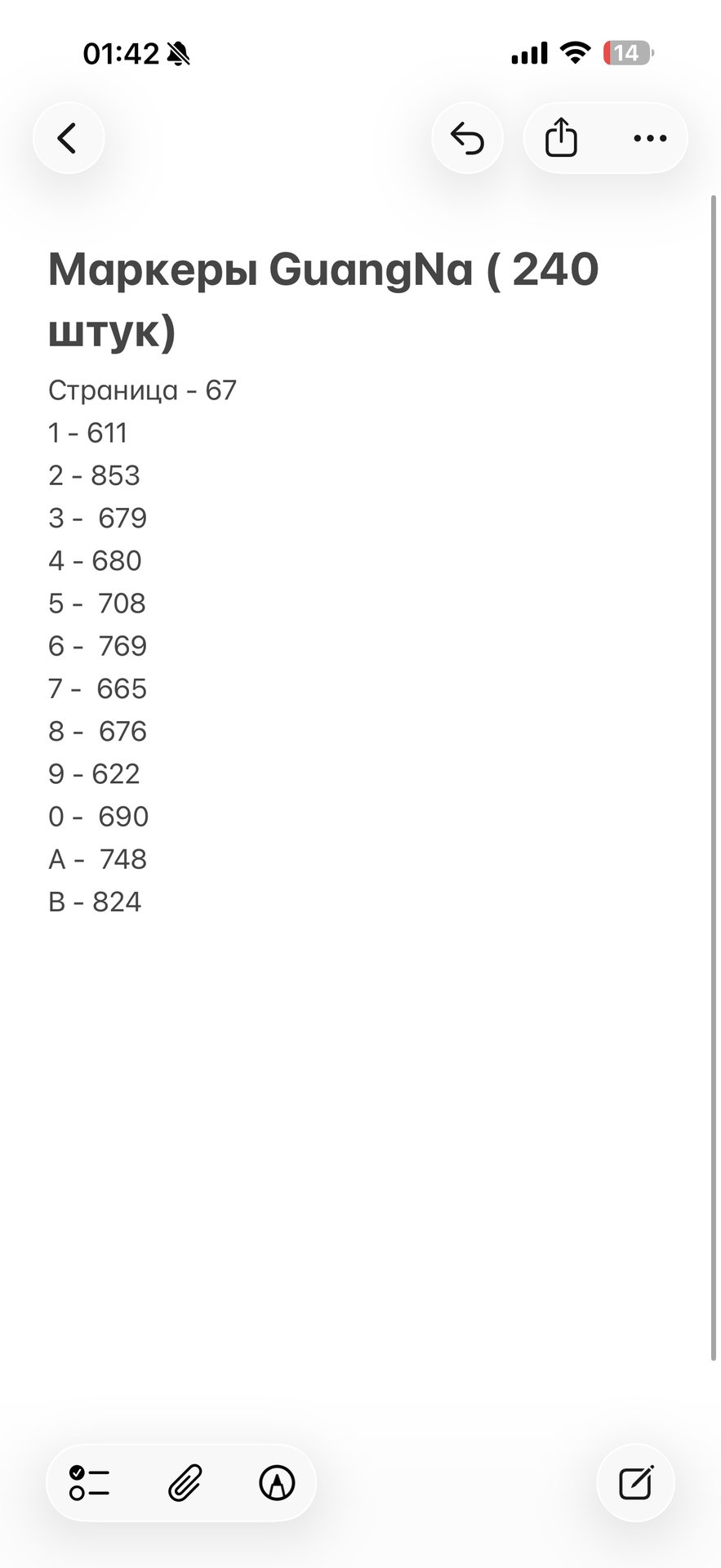 01:42

14

Маркеры GuangNa ( 240 штук)

Страница - 67

1 - 611

2 - 853

3 -  679

4 - 680

5 -  708

6 -  769

7 -  665

8 -  676

9 - 622

0 -  690

A -  748

B - 824